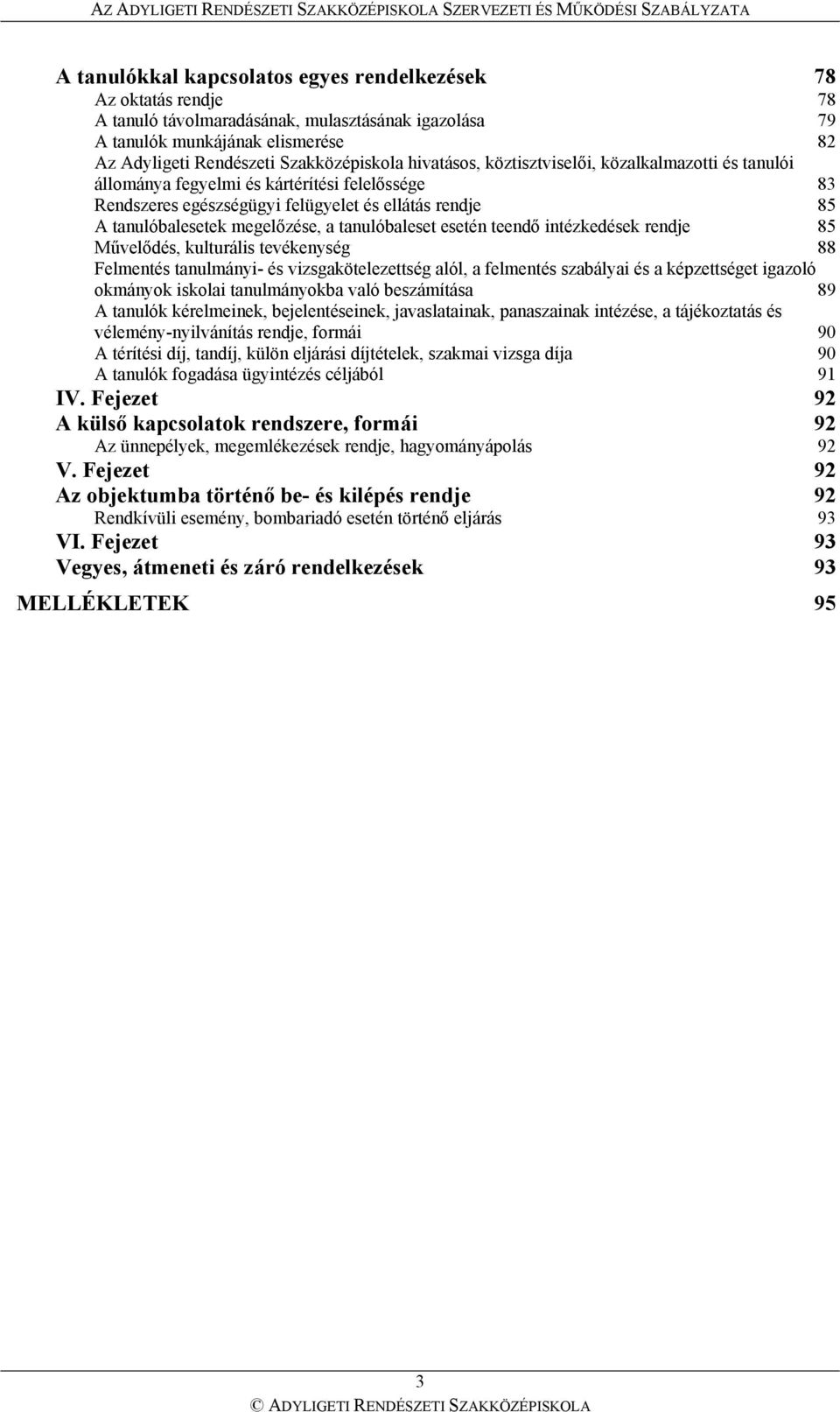 AZ ADYLIGETI RENDÉSZETI SZAKKÖZÉPISKOLA SZERVEZETI ÉS MŰKÖDÉSI SZABÁLYZATA

A tanulókkal kapcsolatos egyes rendelkezések 78
Az oktatás rendje 78
A tanuló távolmaradásának, mulasztásának igazolása 79
A tanulók munkájának elismerése 82
Az Adyligeti Rendészeti Szakközépiskola hivatásos, köztisztviselői, közalkalmazotti és tanulói állománya fegyelmi és kártérítési felelőssége 83
Rendszeres egészségügyi felügyelet és ellátás rendje 85
A tanulóbalesetek megelőzése, a tanulóbaleset esetén teendő intézkedések rendje 85
Művelődés, kulturális tevékenység 88
Felmentés tanulmányi- és vizsgakötelezettség alól, a felmentés szabályai és a képzettséget igazoló okmányok iskolai tanulmányokba való beszámítása 89
A tanulók kérelmeinek, bejelentéseinek, javaslatainak, panaszainak intézése, a tájékoztatás és vélemény-nyilvánítás rendje, formái 90
A térítési díj, tandíj, külön eljárási díjtételek, szakmai vizsga díja 90
A tanulók fogadása ügyintézés céljából 91
IV. Fejezet 92
A külső kapcsolatok rendszere, formái 92
Az ünnepélyek, megemlékezések rendje, hagyományápolás 92
V. Fejezet 92
Az objektumba történő be- és kilépés rendje 92
Rendkívüli esemény, bombariadó esetén történő eljárás 93
VI. Fejezet 93
Vegyes, átmeneti és záró rendelkezések 93
MELLÉKLETEK 95

3

© ADYLIGETI RENDÉSZETI SZAKKÖZÉPISKOLA